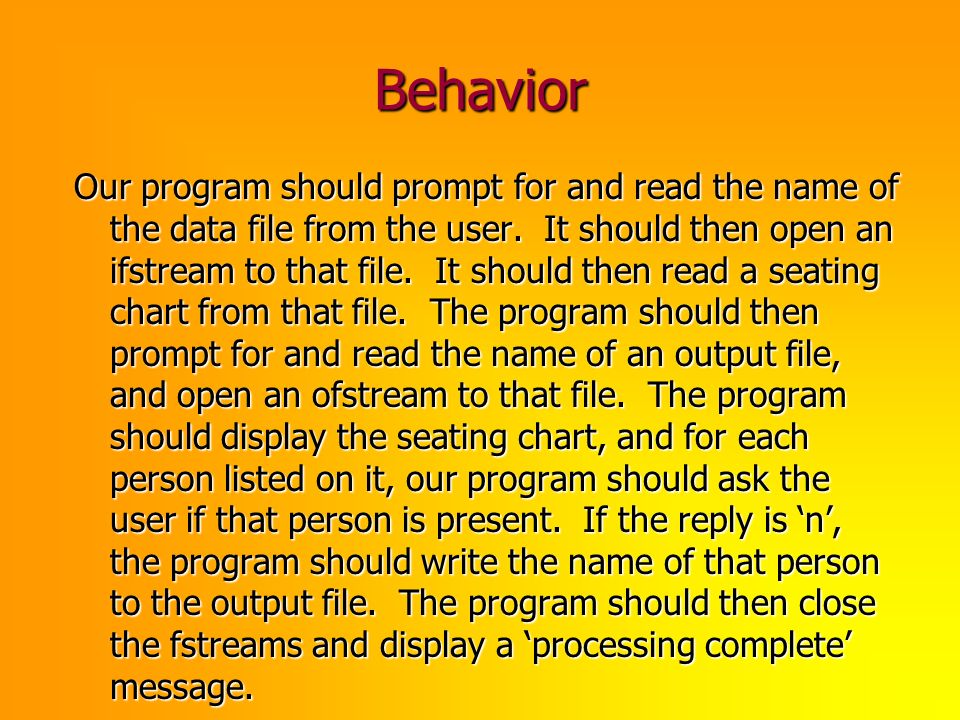 Behavior

Our program should prompt for and read the name of the data file from the user. It should then open an ifstream to that file. It should then read a seating chart from that file. The program should then prompt for and read the name of an output file, and open an ofstream to that file. The program should display the seating chart, and for each person listed on it, our program should ask the user if that person is present. If the reply is ‘n’, the program should write the name of that person to the output file. The program should then close the fstreams and display a ‘processing complete’ message.